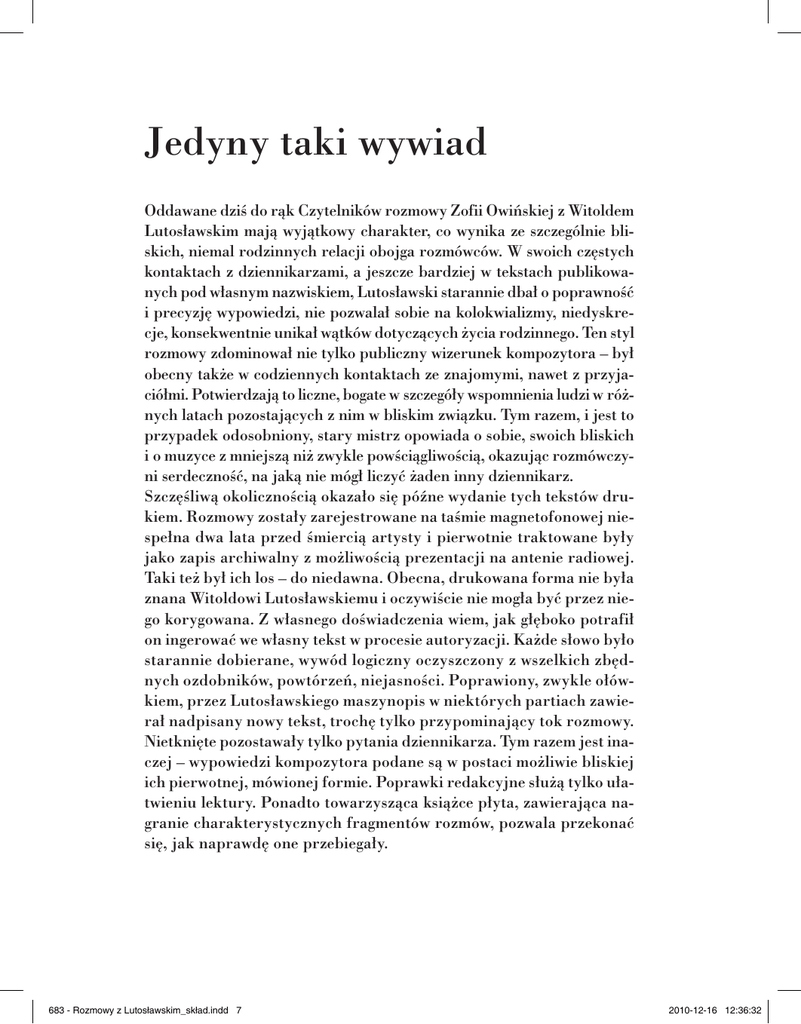 Jedyny taki wywiad

Oddawane dziś do rąk Czytelników rozmowy Zofii Owińskiej z Witoldem Lutosławskim mają wyjątkowy charakter, co wynika ze szczególnie bliskich, niemal rodzinnych relacji obojga rozmówców. W swoich częstych kontaktach z dziennikarzami, a jeszcze bardziej w tekstach publikowanych pod własnym nazwiskiem, Lutosławski starannie dbał o poprawność i precyzję wypowiedzi, nie pozwalał sobie na kolokwializmy, niedyskrecje, konsekwentnie unikał wątków dotyczących życia rodzinnego. Ten styl rozmowy zdominował nie tylko publiczny wizerunek kompozytora – był obecny także w codziennych kontaktach ze znajomymi, nawet z przyjaciółmi. Potwierdzają to liczne, bogate w szczegóły wspomnienia ludzi w różnych latach pozostających z nim w bliskim związku. Tym razem, i jest to przypadek odosobniony, stary mistrz opowiada o sobie, swoich bliskich i o muzyce z mniejszą niż zwykle powściągliwością, okazując rozmówczyni serdeczność, na jaką nie mógł liczyć żaden inny dziennikarz.
Szczęśliwą okolicznością okazało się późne wydanie tych tekstów drukiem. Rozmowy zostały zarejestrowane na taśmie magnetofonowej niespełna dwa lata przed śmiercią artysty i pierwotnie traktowane były jako zapis archiwalny z możliwością prezentacji na antenie radiowej. Taki też był ich los – do niedawna. Obecna, drukowana forma nie była znana Witoldowi Lutosławskiemu i oczywiście nie mogła być przez niego korygowana. Z własnego doświadczenia wiem, jak głęboko potrafił on ingerować we własny tekst w procesie autoryzacji. Każde słowo było starannie dobierane, wywód logiczny oczyszczony z wszelkich zbędnych ozdobników, powtórzeń, niejasności. Poprawiony, zwykle ołówkiem, przez Lutosławskiego maszynopis w niektórych partiach zawierał nadpisany nowy tekst, trochę tylko przypominający tok rozmowy. Nietknięte pozostawały tylko pytania dziennikarza. Tym razem jest inaczej – wypowiedzi kompozytora podane są w postaci możliwie bliskiej ich pierwotnej, mówionej formie. Poprawki redakcyjne służą tylko ułatwieniu lektury. Ponadto towarzysząca książce płyta, zawierająca nagranie charakterystycznych fragmentów rozmów, pozwala przekonać się, jak naprawdę one przebiegały.

683 - Rozmowy z Lutosławskim_skład.indd 7 2010-12-16 12:36:32